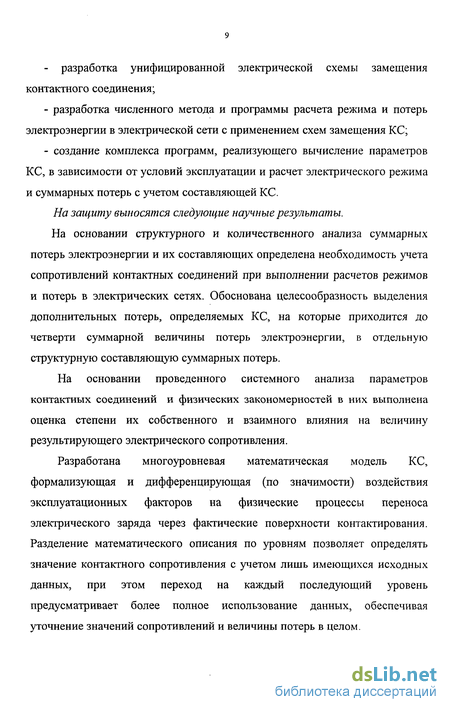 9

- разработка унифицированной электрической схемы замещения контактного соединения;

- разработка численного метода и программы расчета режима и потерь электроэнергии в электрической сети с применением схем замещения КС;

- создание комплекса программ, реализующего вычисление параметров КС, в зависимости от условий эксплуатации и расчет электрического режима и суммарных потерь с учетом составляющей КС.

На защиту выносятся следующие научные результаты.

На основании структурного и количественного анализа суммарных потерь электроэнергии и их составляющих определена необходимость учета сопротивлений контактных соединений при выполнении расчетов режимов и потерь в электрических сетях. Обоснована целесообразность выделения дополнительных потерь, определяемых КС, на которые приходится до четверти суммарной величины потерь электроэнергии, в отдельную структурную составляющую суммарных потерь.

На основании проведенного системного анализа параметров контактных соединений и физических закономерностей в них выполнена оценка степени их собственного и взаимного влияния на величину результирующего электрического сопротивления.

Разработана многоуровневая математическая модель КС, формализующая и дифференцирующая (по значимости) воздействия эксплуатационных факторов на физические процессы переноса электрического заряда через фактические поверхности контактирования. Разделение математического описания по уровням позволяет определять значение контактного сопротивления с учетом лишь имеющихся исходных данных, при этом переход на каждый последующий уровень предусматривает более полное использование данных, обеспечивая уточнение значений сопротивлений и величины потерь в целом.

dsLib.net
библиотека диссертаций